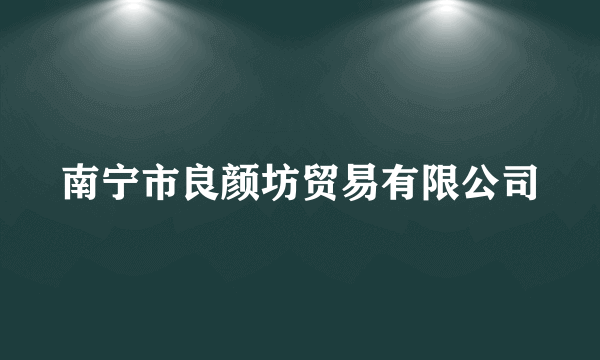 南宁市良颜坊贸易有限公司